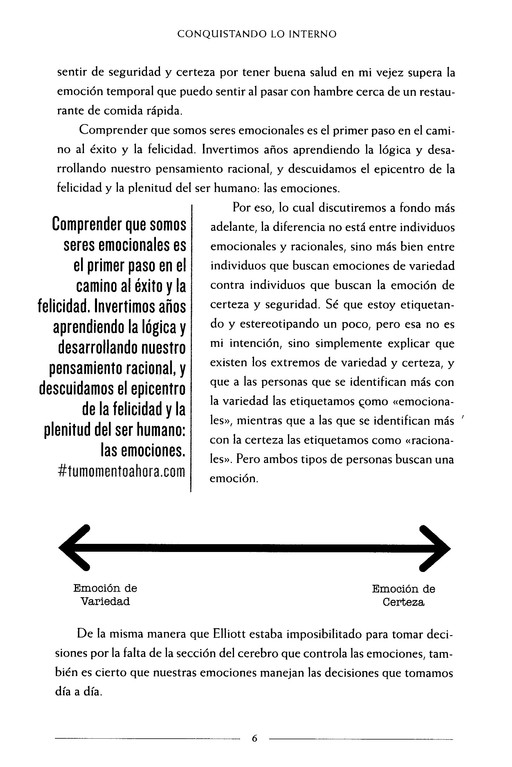 CONQUISTANDO LO INTERNO

sentir de seguridad y certeza por tener buena salud en mi vejez supera la emoción temporal que puedo sentir al pasar con hambre cerca de un restaurante de comida rápida.

Comprender que somos seres emocionales es el primer paso en el camino al éxito y la felicidad. Invertimos años aprendiendo la lógica y desarrollando nuestro pensamiento racional, y descuidamos el epicentro de la felicidad y la plenitud del ser humano: las emociones.

Comprender que somos seres emocionales es el primer paso en el camino al éxito y la felicidad. Invertimos años aprendiendo la lógica y desarrollando nuestro pensamiento racional, y descuidamos el epicentro de la felicidad y la plenitud del ser humano: las emociones. #tumomentoahora.com

Por eso, lo cual discutiremos a fondo más adelante, la diferencia no está entre individuos emocionales y racionales, sino más bien entre individuos que buscan emociones de variedad contra individuos que buscan la emoción de certeza y seguridad. Sé que estoy etiquetando y estereotipando un poco, pero esa no es mi intención, sino simplemente explicar que existen los extremos de variedad y certeza, y que a las personas que se identifican más con la variedad las etiquetamos como «emocionales», mientras que a las que se identifican más con la certeza las etiquetamos como «racionales». Pero ambos tipos de personas buscan una emoción.

Emoción de
Variedad

Emoción de
Certeza

De la misma manera que Elliott estaba imposibilitado para tomar decisiones por la falta de la sección del cerebro que controla las emociones, también es cierto que nuestras emociones manejan las decisiones que tomamos día a día.

6